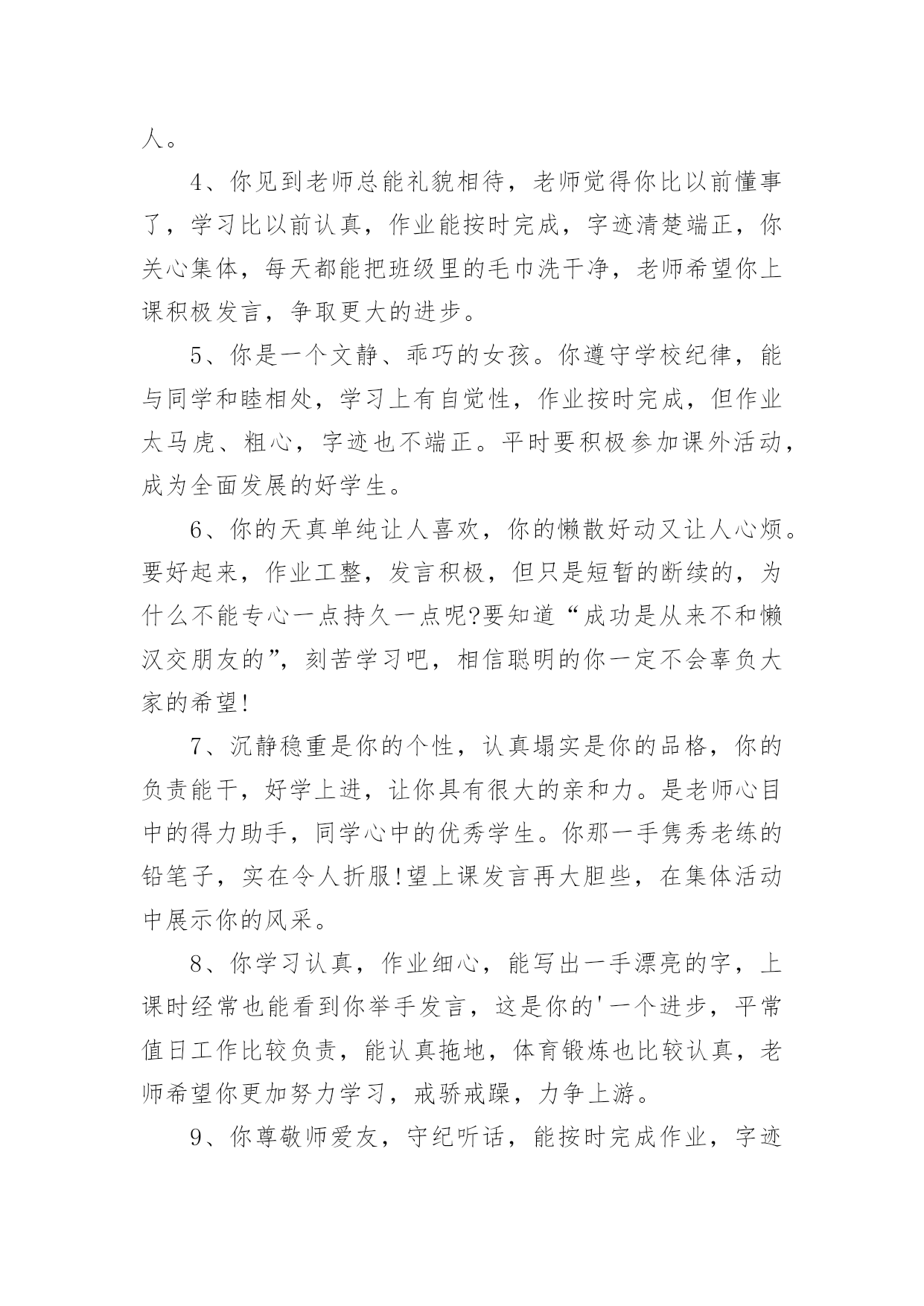 人。

4、你见到老师总能礼貌相待，老师觉得你比以前懂事了，学习比以前认真，作业能按时完成，字迹清楚端正，你关心集体，每天都能把班级里的毛巾洗干净，老师希望你上课积极发言，争取更大的进步。

5、你是一个文静、乖巧的女孩。你遵守学校纪律，能与同学和睦相处，学习上有自觉性，作业按时完成，但作业太马虎、粗心，字迹也不端正。平时要积极参加课外活动，成为全面发展的好学生。

6、你的天真单纯让人喜欢，你的懒散好动又让人心烦。要好起来，作业工整，发言积极，但只是短暂的断续的，为什么不能专心一点持久一点呢?要知道“成功是从来不和懒汉交朋友的”，刻苦学习吧，相信聪明的你一定不会辜负大家的希望!

7、沉静稳重是你的个性，认真塌实是你的品格，你的负责能干，好学上进，让你具有很大的亲和力。是老师心目中的得力助手，同学心中的优秀学生。你那一手隽秀老练的铅笔子，实在令人折服!望上课发言再大胆些，在集体活动中展示你的风采。

8、你学习认真，作业细心，能写出一手漂亮的字，上课时经常也能看到你举手发言，这是你的'一个进步，平常值日工作比较负责，能认真拖地，体育锻炼也比较认真，老师希望你更加努力学习，戒骄戒躁，力争上游。

9、你尊敬师爱友，守纪听话，能按时完成作业，字迹